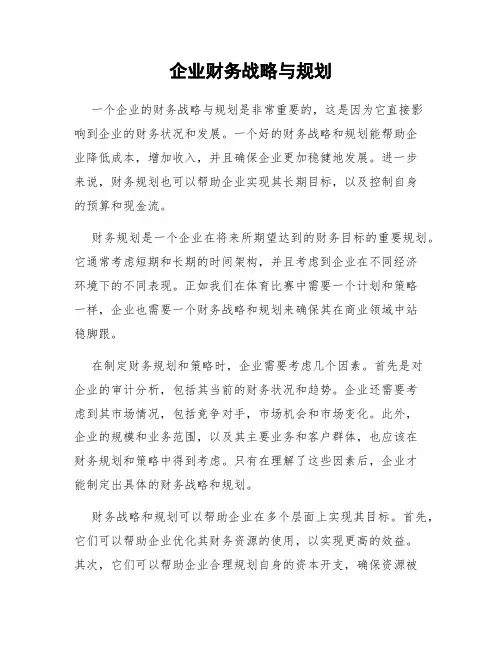 企业财务战略与规划

一个企业的财务战略与规划是非常重要的，这是因为它直接影响到企业的财务状况和发展。一个好的财务战略和规划能帮助企业降低成本，增加收入，并且确保企业更加稳健地发展。进一步来说，财务规划也可以帮助企业实现其长期目标，以及控制自身的预算和现金流。

财务规划是一个企业在将来所期望达到的财务目标的重要规划。它通常考虑短期和长期的时间架构，并且考虑到企业在不同经济环境下的不同表现。正如我们在体育比赛中需要一个计划和策略一样，企业也需要一个财务战略和规划来确保其在商业领域中站稳脚跟。

在制定财务规划和策略时，企业需要考虑几个因素。首先是对企业的审计分析，包括其当前的财务状况和趋势。企业还需要考虑到其市场情况，包括竞争对手，市场机会和市场变化。此外，企业的规模和业务范围，以及其主要业务和客户群体，也应该在财务规划和策略中得到考虑。只有在理解了这些因素后，企业才能制定出具体的财务战略和规划。

财务战略和规划可以帮助企业在多个层面上实现其目标。首先，它们可以帮助企业优化其财务资源的使用，以实现更高的效益。其次，它们可以帮助企业合理规划自身的资本开支，确保资源被